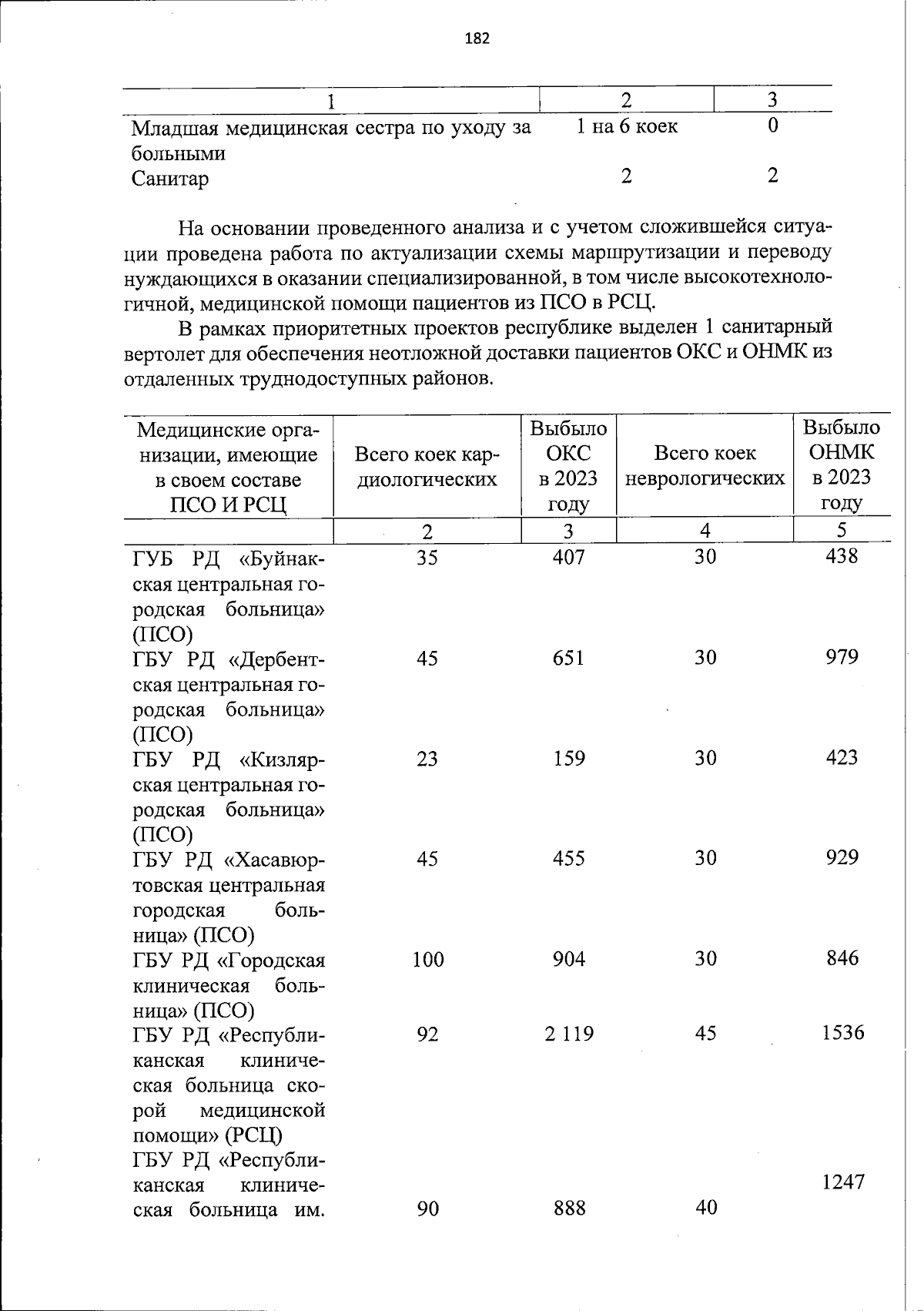 182

| 1 | 2 | 3 |
|---|---|---|
| Младшая медицинская сестра по уходу за больными | 1 на 6 коек | 0 |
| Санитар | 2 | 2 |

На основании проведенного анализа и с учетом сложившейся ситуации проведена работа по актуализации схемы маршрутизации и переводу нуждающихся в оказании специализированной, в том числе высокотехнологичной, медицинской помощи пациентов из ПСО в РСЦ.

В рамках приоритетных проектов республике выделен 1 санитарный вертолет для обеспечения неотложной доставки пациентов ОКС и ОНМК из отдаленных труднодоступных районов.

| Медицинские организации, имеющие в своем составе ПСО И РСЦ | Всего коек кардиологических | Выбыло ОКС в 2023 году | Всего коек неврологических | Выбыло ОНМК в 2023 году |
|---|---|---|---|---|
| | 2 | 3 | 4 | 5 |
| ГУБ РД «Буйнакская центральная городская больница» (ПСО) | 35 | 407 | 30 | 438 |
| ГБУ РД «Дербентская центральная городская больница» (ПСО) | 45 | 651 | 30 | 979 |
| ГБУ РД «Кизлярская центральная городская больница» (ПСО) | 23 | 159 | 30 | 423 |
| ГБУ РД «Хасавюртовская центральная городская больница» (ПСО) | 45 | 455 | 30 | 929 |
| ГБУ РД «Городская клиническая больница» (ПСО) | 100 | 904 | 30 | 846 |
| ГБУ РД «Республиканская клиническая больница скорой медицинской помощи» (РСЦ) | 92 | 2 119 | 45 | 1536 |
| ГБУ РД «Республиканская клиническая больница им. | 90 | 888 | 40 | 1247 |